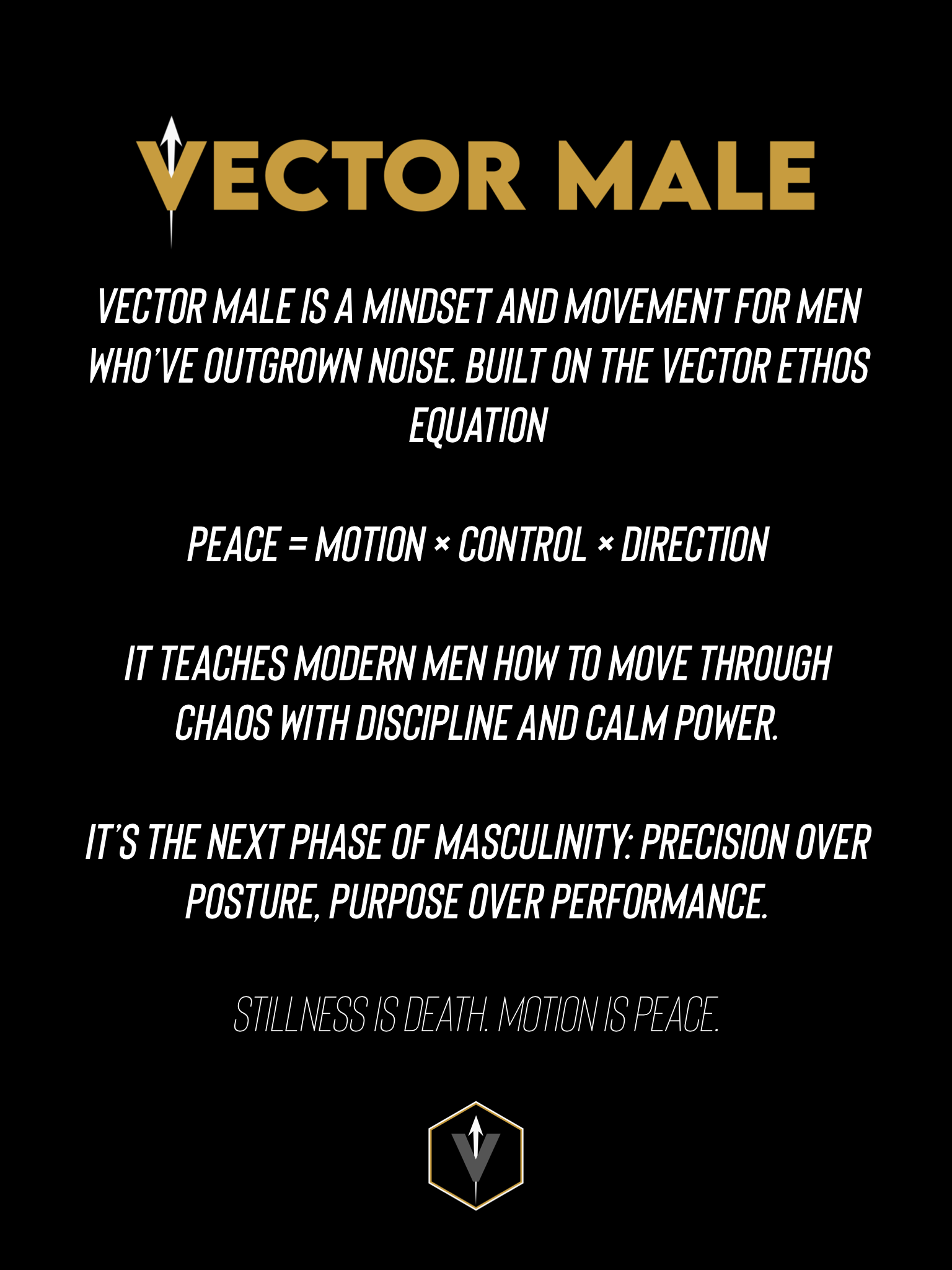 VECTOR MALE

VECTOR MALE IS A MINDSET AND MOVEMENT FOR MEN WHO'VE OUTGROWN NOISE. BUILT ON THE VECTOR ETHOS EQUATION

PEACE = MOTION × CONTROL × DIRECTION

IT TEACHES MODERN MEN HOW TO MOVE THROUGH CHAOS WITH DISCIPLINE AND CALM POWER.

IT'S THE NEXT PHASE OF MASCULINITY: PRECISION OVER POSTURE, PURPOSE OVER PERFORMANCE.

STILLNESS IS DEATH. MOTION IS PEACE.